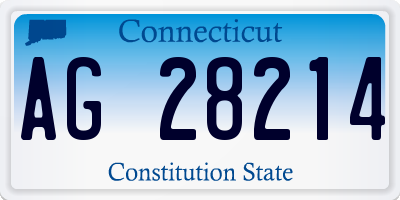 Connecticut

AG 28214

Constitution State